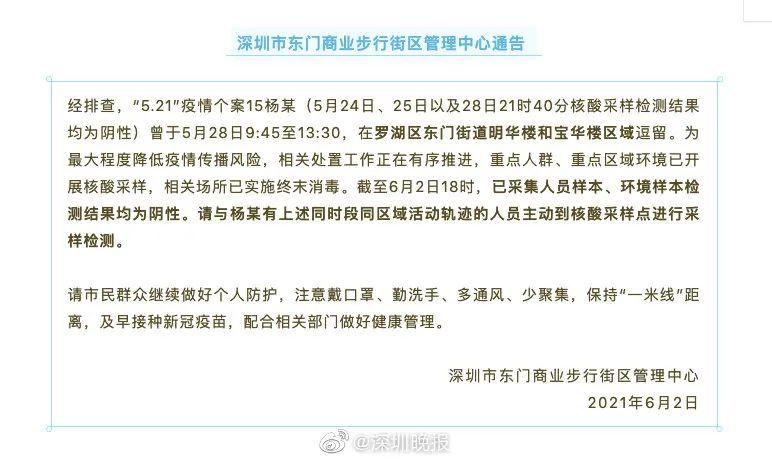 深圳市东门商业步行街区管理中心通告

经排查，“5.21”疫情个案15杨某（5月24日、25日以及28日21时40分核酸采样检测结果均为阴性）曾于5月28日9:45至13:30，在罗湖区东门街道明华楼和宝华楼区域逗留。为最大程度降低疫情传播风险，相关处置工作正在有序推进，重点人群、重点区域环境已开展核酸采样，相关场所已实施终末消毒。截至6月2日18时，已采集人员样本、环境样本检测结果均为阴性。请与杨某有上述同时段同区域活动轨迹的人员主动到核酸采样点进行采样检测。

请市民群众继续做好个人防护，注意戴口罩、勤洗手、多通风、少聚集，保持“一米线”距离，及早接种新冠疫苗，配合相关部门做好健康管理。

深圳市东门商业步行街区管理中心
2021年6月2日

@深圳晚报